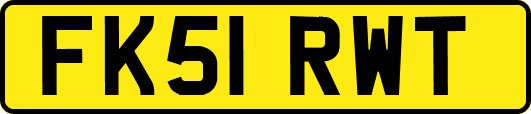 FK51 RWT